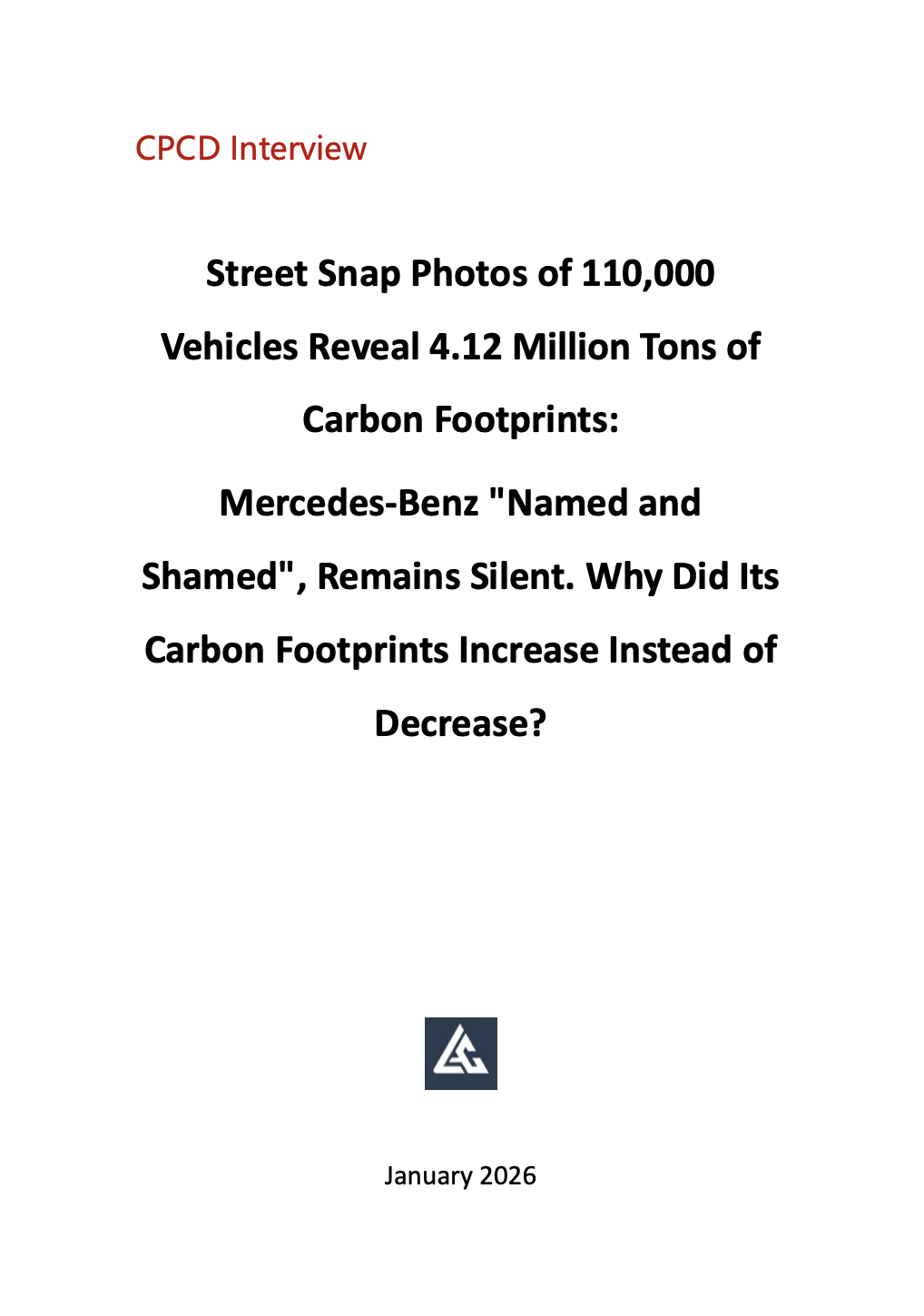 CPCD Interview

Street Snap Photos of 110,000 Vehicles Reveal 4.12 Million Tons of Carbon Footprints:

Mercedes-Benz "Named and Shamed", Remains Silent. Why Did Its Carbon Footprints Increase Instead of Decrease?

January 2026